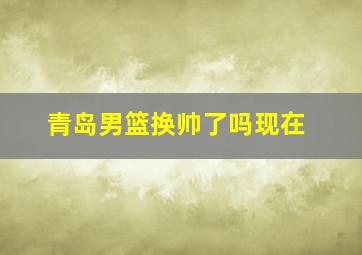 青岛男篮换帅了吗现在